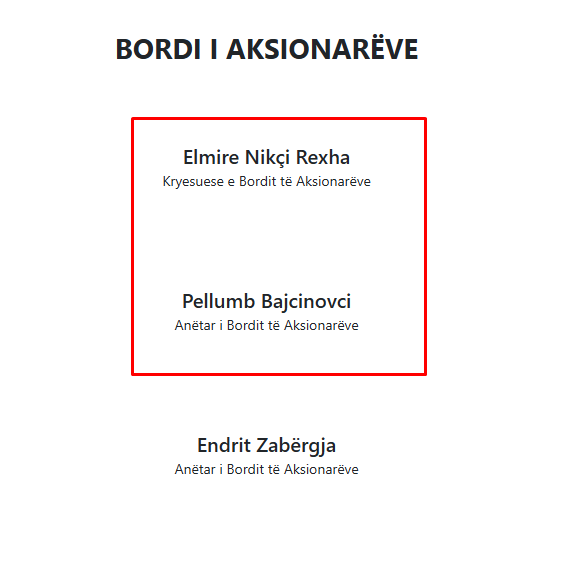 BORDI I AKSIONARËVE

Elmire Nikçi Rexha
Kryesuese e Bordit të Aksionarëve

Pellumb Bajcinovci
Anëtar i Bordit të Aksionarëve

Endrit Zabërgja
Anëtar i Bordit të Aksionarëve